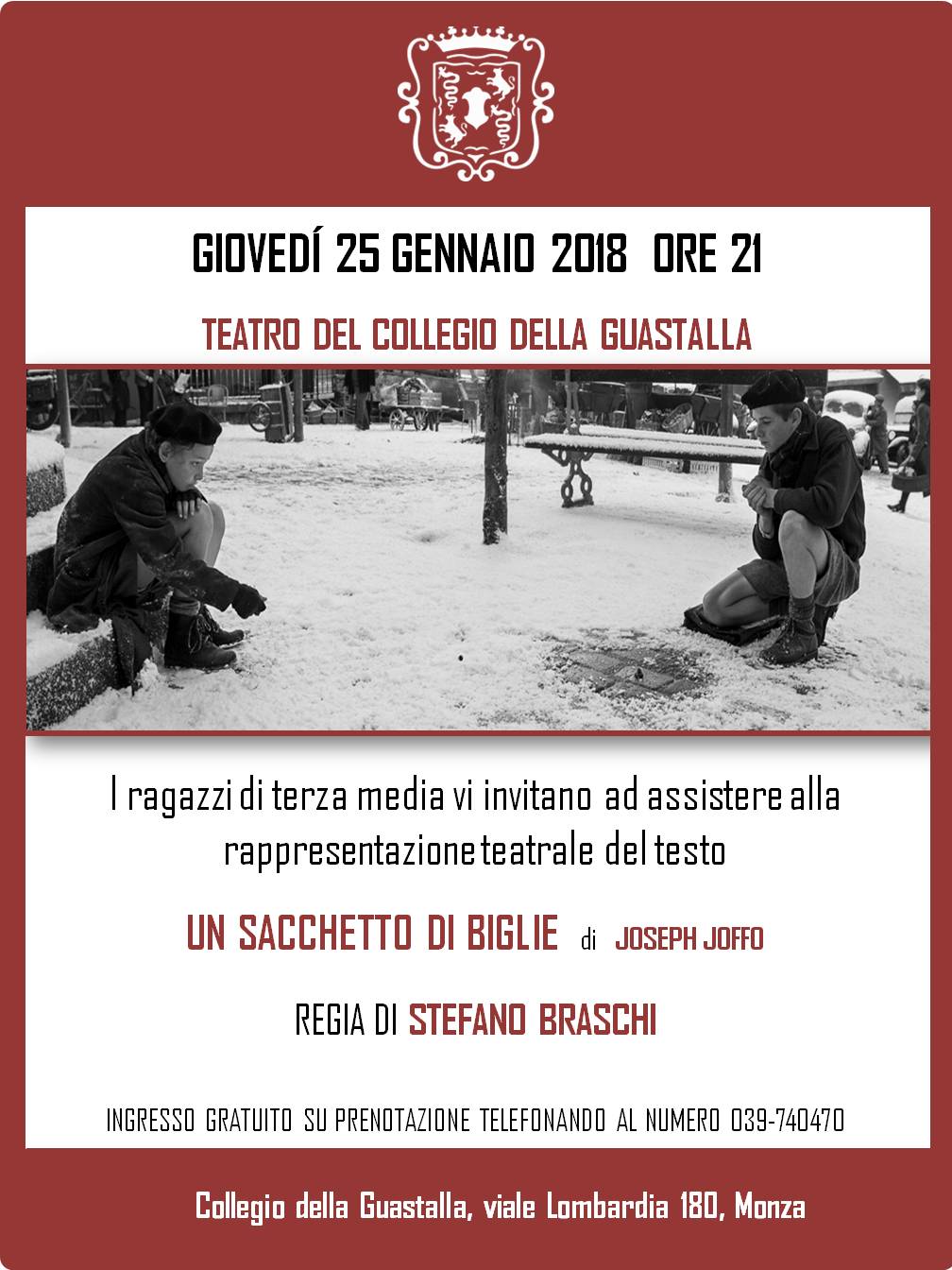 GIOVEDÍ 25 GENNAIO 2018 ORE 21

TEATRO DEL COLLEGIO DELLA GUASTALLA

I ragazzi di terza media vi invitano ad assistere alla rappresentazione teatrale del testo

UN SACCHETTO DI BIGLIE di JOSEPH JOFFO

REGIA DI STEFANO BRASCHI

INGRESSO GRATUITO SU PRENOTAZIONE TELEFONANDO AL NUMERO 039-740470

Collegio della Guastalla, viale Lombardia 180, Monza